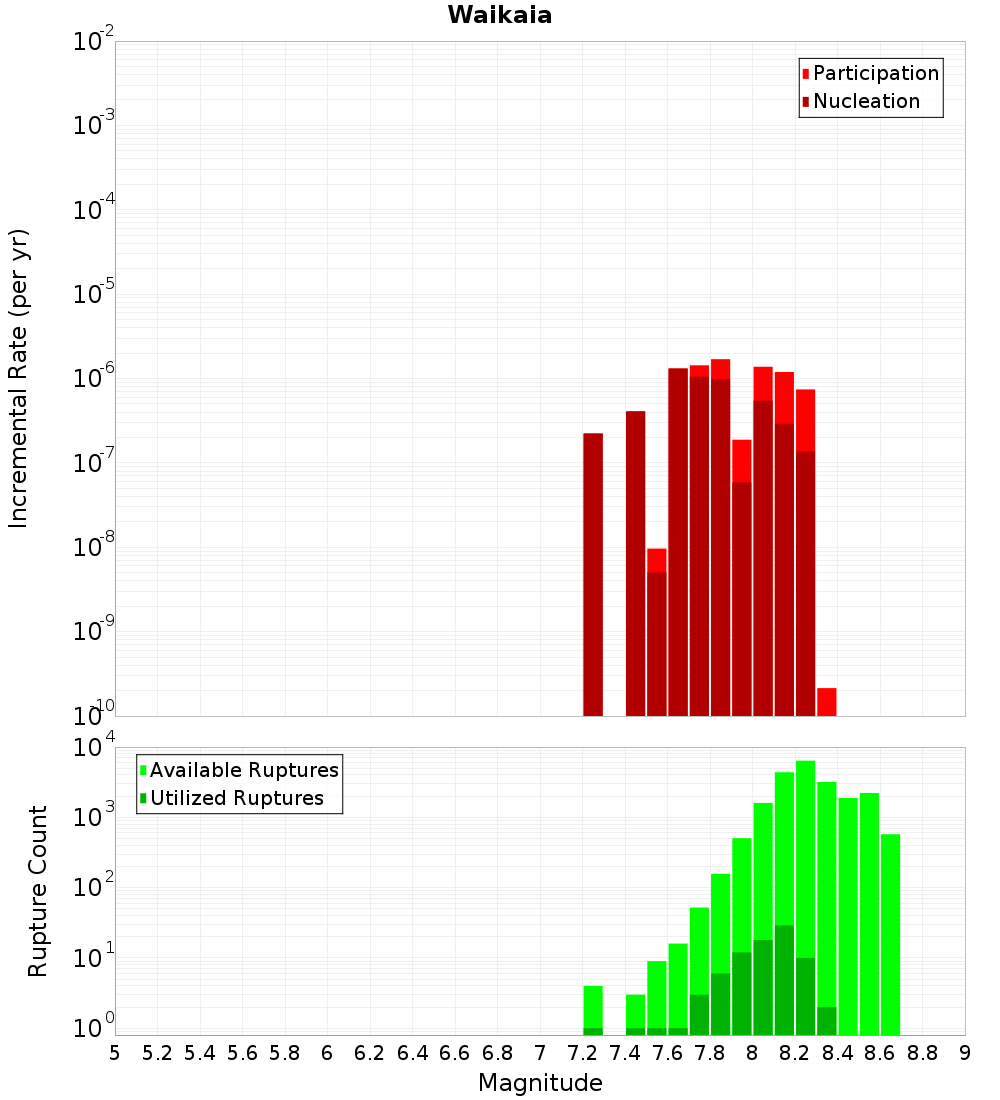 Waikaia

Participation
Nucleation

Incremental Rate (per yr)

$10^{-2}$
$10^{-3}$
$10^{-4}$
$10^{-5}$
$10^{-6}$
$10^{-7}$
$10^{-8}$
$10^{-9}$
$10^{-10}$

Available Ruptures
Utilized Ruptures

Rupture Count

$10^{4}$
$10^{3}$
$10^{2}$
$10^{1}$
$10^{0}$

5 5.2 5.4 5.6 5.8 6 6.2 6.4 6.6 6.8 7 7.2 7.4 7.6 7.8 8 8.2 8.4 8.6 8.8 9

Magnitude